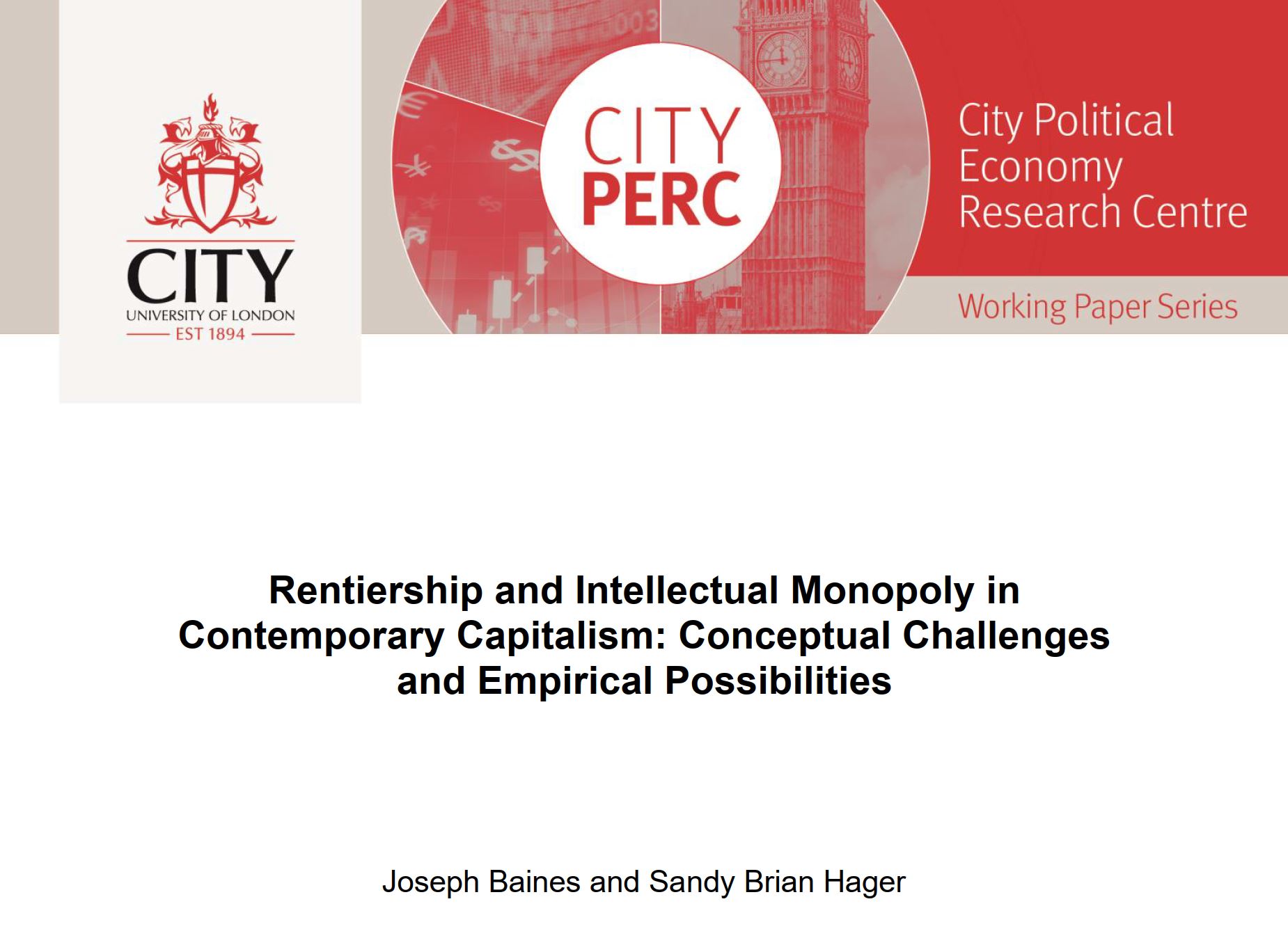 CITY
UNIVERSITY OF LONDON
EST 1894

CITY
PERC

City Political Economy Research Centre

Working Paper Series

Rentiership and Intellectual Monopoly in Contemporary Capitalism: Conceptual Challenges and Empirical Possibilities

Joseph Baines and Sandy Brian Hager